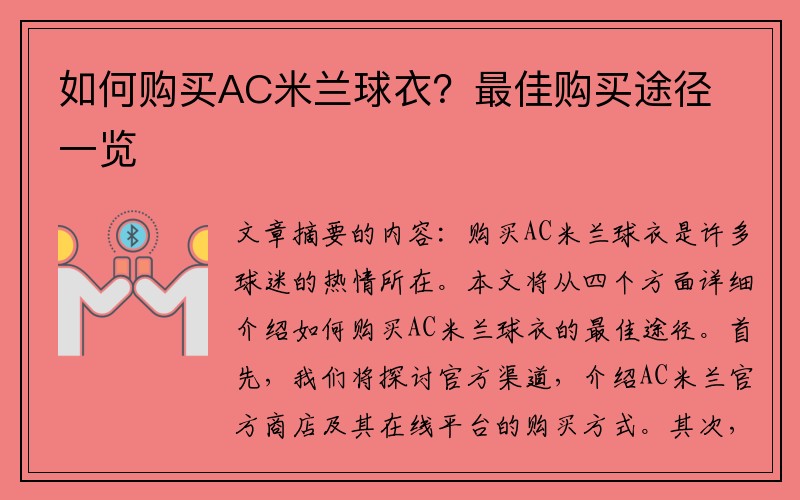 如何购买AC米兰球衣？最佳购买途径一览

文章摘要的内容：购买AC米兰球衣是许多球迷的热情所在。本文将从四个方面详细介绍如何购买AC米兰球衣的最佳途径。首先，我们将探讨官方渠道，介绍AC米兰官方商店及其在线平台的购买方式。其次，